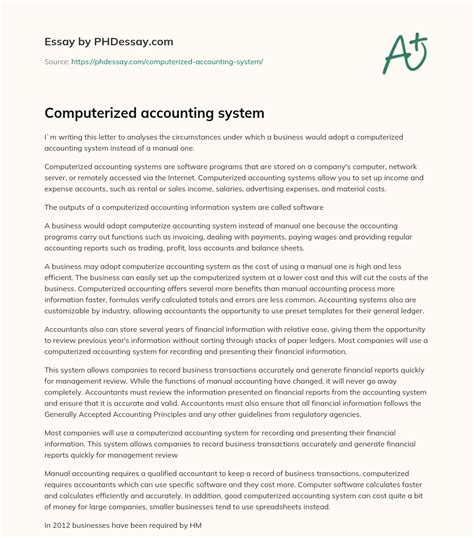 Essay by PHDessay.com

Source: https://phdessay.com/computerized-accounting-system/

A+

Computerized accounting system

I`m writing this letter to analyses the circumstances under which a business would adopt a computerized accounting system instead of a manual one.

Computerized accounting systems are software programs that are stored on a company's computer, network server, or remotely accessed via the Internet. Computerized accounting systems allow you to set up income and expense accounts, such as rental or sales income, salaries, advertising expenses, and material costs.

The outputs of a computerized accounting information system are called software

A business would adopt computerize accounting system instead of manual one because the accounting programs carry out functions such as invoicing, dealing with payments, paying wages and providing regular accounting reports such as trading, profit, loss accounts and balance sheets.

A business may adopt computerize accounting system as the cost of using a manual one is high and less efficient. The business can easily set up the computerized system at a lower cost and this will cut the costs of the business. Computerized accounting offers several more benefits than manual accounting process more information faster, formulas verify calculated totals and errors are less common. Accounting systems also are customizable by industry, allowing accountants the opportunity to use preset templates for their general ledger.

Accountants also can store several years of financial information with relative ease, giving them the opportunity to review previous year's information without sorting through stacks of paper ledgers. Most companies will use a computerized accounting system for recording and presenting their financial information.

This system allows companies to record business transactions accurately and generate financial reports quickly for management review. While the functions of manual accounting have changed, it will never go away completely. Accountants must review the information presented on financial reports from the accounting system and ensure that it is accurate and valid. Accountants must also ensure that all financial information follows the Generally Accepted Accounting Principles and any other guidelines from regulatory agencies.

Most companies will use a computerized accounting system for recording and presenting their financial information. This system allows companies to record business transactions accurately and generate financial reports quickly for management review

Manual accounting requires a qualified accountant to keep a record of business transactions, computerized requires accountants which can use specific software and they cost more. Computer software calculates faster and calculates efficiently and accurately. In addition, good computerized accounting system can cost quite a bit of money for large companies, smaller businesses tend to use spreadsheets instead.

In 2012 businesses have been required by HM